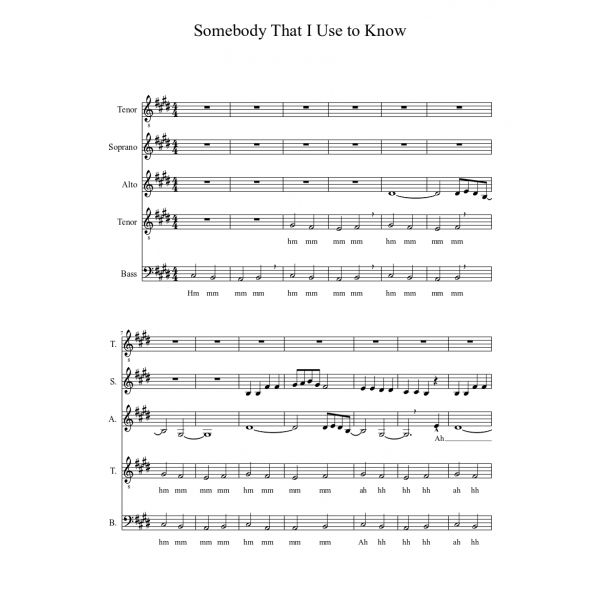 Somebody That I Use to Know

Tenor

Soprano

Alto

Tenor

hm mm mm mm hm mm mm mm

Bass

Hm mm mm mm hm mm mm mm hm mm mm mm

7

T.

S.

A.

Ah

T.

hm mm mm mm hm mm mm mm ah hh hh hh ah hh

B.

hm mm mm mm hm mm mm mm Ah hh hh hh ah hh